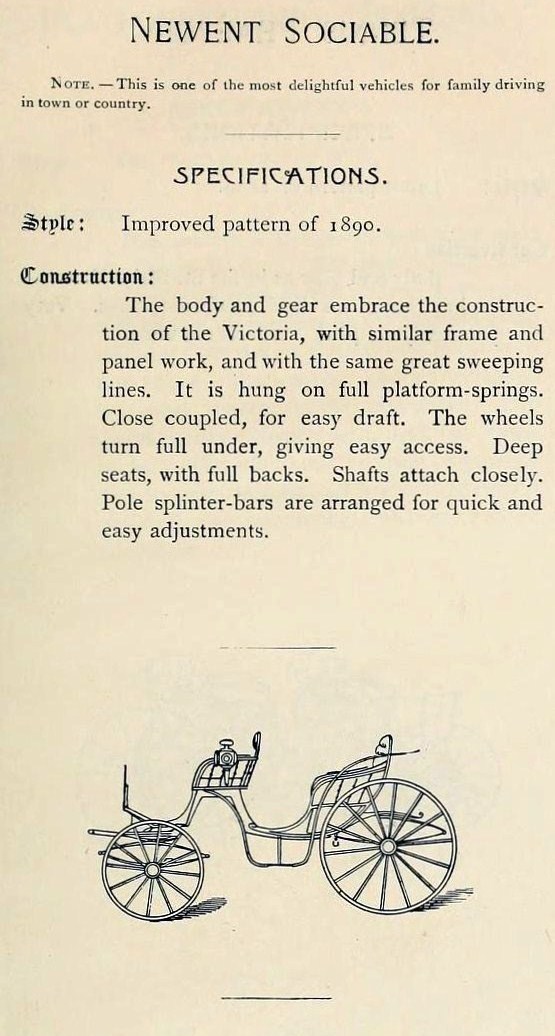 NEWENT SOCIABLE.

NOTE. — This is one of the most delightful vehicles for family driving in town or country.

SPECIFICATIONS.

Style: Improved pattern of 1890.

Construction:

The body and gear embrace the construction of the Victoria, with similar frame and panel work, and with the same great sweeping lines. It is hung on full platform-springs. Close coupled, for easy draft. The wheels turn full under, giving easy access. Deep seats, with full backs. Shafts attach closely. Pole splinter-bars are arranged for quick and easy adjustments.